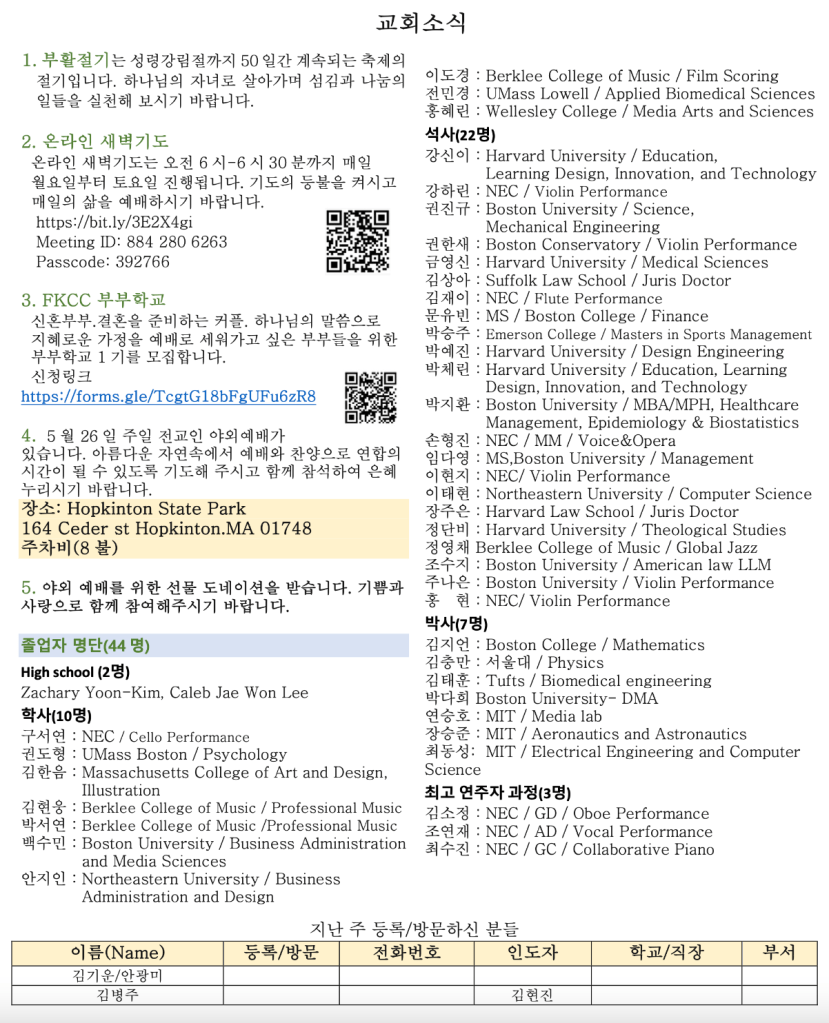 교회소식

1. 부활절기는 성령강림절까지 50 일간 계속되는 축제의 절기입니다. 하나님의 자녀로 살아가며 섬김과 나눔의 일들을 실천해 보시기 바랍니다.

2. 온라인 새벽기도
온라인 새벽기도는 오전 6 시-6 시 30 분까지 매일 월요일부터 토요일 진행됩니다. 기도의 등불을 켜시고 매일의 삶을 예배하시기 바랍니다.
https://bit.ly/3E2X4gi
Meeting ID: 884 280 6263
Passcode: 392766

3. FKCC 부부학교
신혼부부.결혼을 준비하는 커플. 하나님의 말씀으로 지혜로운 가정을 예배로 세워가고 싶은 부부들을 위한 부부학교 1 기를 모집합니다.
신청링크
https://forms.gle/TcgtG18bFgUFu6zR8

4. 5 월 26 일 주일 전교인 야외예배가 있습니다. 아름다운 자연속에서 예배와 찬양으로 연합의 시간이 될 수 있도록 기도해 주시고 함께 참석하여 은혜 누리시기 바랍니다.
장소: Hopkinton State Park
164 Ceder st Hopkinton.MA 01748
주차비(8 불)

5. 야외 예배를 위한 선물 도네이션을 받습니다. 기쁨과 사랑으로 함께 참여해주시기 바랍니다.

졸업자 명단(44 명)
High school (2명)
Zachary Yoon-Kim, Caleb Jae Won Lee
학사(10명)
구서연 : NEC / Cello Performance
권도형 : UMass Boston / Psychology
김한음 : Massachusetts College of Art and Design, Illustration
김현웅 : Berklee College of Music / Professional Music
박서연 : Berklee College of Music /Professional Music
백수민 : Boston University / Business Administration and Media Sciences
안지인 : Northeastern University / Business Administration and Design
이도경 : Berklee College of Music / Film Scoring
전민경 : UMass Lowell / Applied Biomedical Sciences
홍혜린 : Wellesley College / Media Arts and Sciences
석사(22명)
강신이 : Harvard University / Education, Learning Design, Innovation, and Technology
강하린 : NEC / Violin Performance
권진규 : Boston University / Science, Mechanical Engineering
권한새 : Boston Conservatory / Violin Performance
금영신 : Harvard University / Medical Sciences
김상아 : Suffolk Law School / Juris Doctor
김재이 : NEC / Flute Performance
문유빈 : MS / Boston College / Finance
박승주 : Emerson College / Masters in Sports Management
박예진 : Harvard University / Design Engineering
박체린 : Harvard University / Education, Learning Design, Innovation, and Technology
박지환 : Boston University / MBA/MPH, Healthcare Management, Epidemiology & Biostatistics
손형진 : NEC / MM / Voice&Opera
임다영 : MS,Boston University / Management
이현지 : NEC/ Violin Performance
이태현 : Northeastern University / Computer Science
장주은 : Harvard Law School / Juris Doctor
정단비 : Harvard University / Theological Studies
정영채 Berklee College of Music / Global Jazz
조수지 : Boston University / American law LLM
주나은 : Boston University / Violin Performance
홍 현 : NEC/ Violin Performance
박사(7명)
김지언 : Boston College / Mathematics
김충만 : 서울대 / Physics
김태훈 : Tufts / Biomedical engineering
박다희 Boston University- DMA
연승호 : MIT / Media lab
장승준 : MIT / Aeronautics and Astronautics
최동성: MIT / Electrical Engineering and Computer Science
최고 연주자 과정(3명)
김소정 : NEC / GD / Oboe Performance
조연재 : NEC / AD / Vocal Performance
최수진 : NEC / GC / Collaborative Piano

지난 주 등록/방문하신 분들
| 이름(Name) | 등록/방문 | 전화번호 | 인도자 | 학교/직장 | 부서 |
|---|---|---|---|---|---|
| 김기운/안광미 | | | | | |
| 김병주 | | | 김현진 | | |